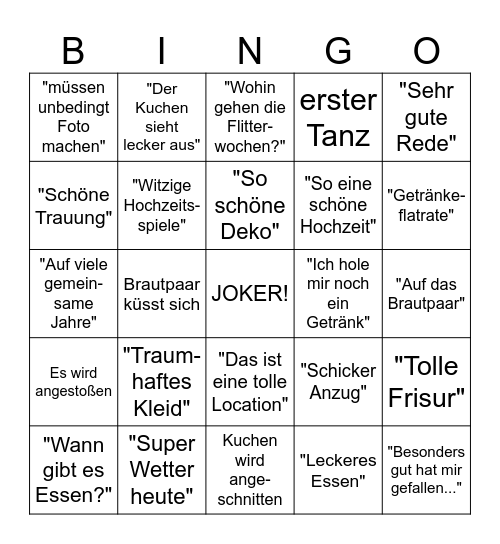 | B | I | N | G | O |
|---|---|---|---|---|
| "müssen unbedingt Foto machen" | "Der Kuchen sieht lecker aus" | "Wohin gehen die Flitterwochen?" | erster Tanz | "Sehr gute Rede" |
| "Schöne Trauung" | "Witzige Hochzeitsspiele" | "So schöne Deko" | "So eine schöne Hochzeit" | "Getränkeflatrate" |
| "Auf viele gemeinsame Jahre" | Brautpaar küsst sich | JOKER! | "Ich hole mir noch ein Getränk" | "Auf das Brautpaar" |
| Es wird angestoßen | "Traumhaftes Kleid" | "Das ist eine tolle Location" | "Schicker Anzug" | "Tolle Frisur" |
| "Wann gibt es Essen?" | "Super Wetter heute" | Kuchen wird angeschnitten | "Leckeres Essen" | "Besonders gut hat mir gefallen..." |